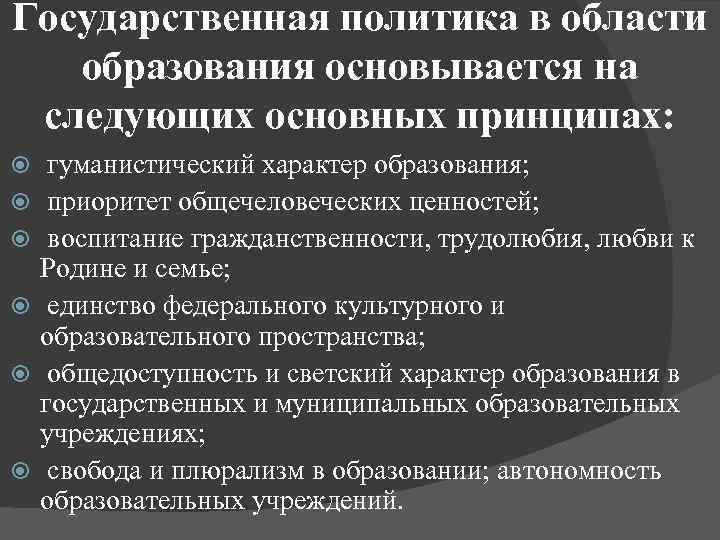 Государственная политика в области образования основывается на следующих основных принципах:

гуманистический характер образования;

приоритет общечеловеческих ценностей;

воспитание гражданственности, трудолюбия, любви к Родине и семье;

единство федерального культурного и образовательного пространства;

общедоступность и светский характер образования в государственных и муниципальных образовательных учреждениях;

свобода и плюрализм в образовании; автономность образовательных учреждений.